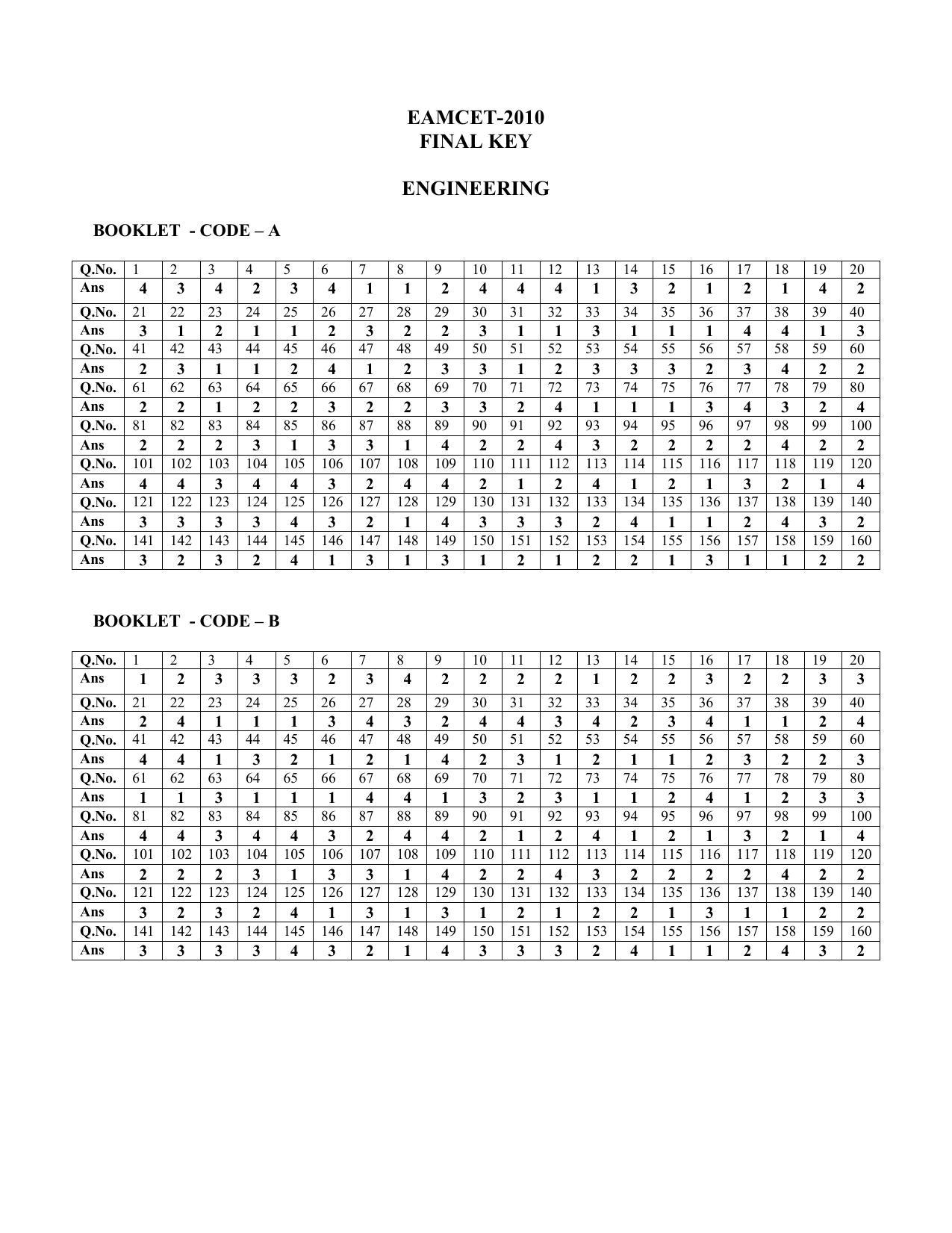 EAMCET-2010
FINAL KEY

ENGINEERING

BOOKLET - CODE – A

| Q.No. | 1 | 2 | 3 | 4 | 5 | 6 | 7 | 8 | 9 | 10 | 11 | 12 | 13 | 14 | 15 | 16 | 17 | 18 | 19 | 20 |
|---|---|---|---|---|---|---|---|---|---|---|---|---|---|---|---|---|---|---|---|---|
| Ans | 4 | 3 | 4 | 2 | 3 | 4 | 1 | 1 | 2 | 4 | 4 | 4 | 1 | 3 | 2 | 1 | 2 | 1 | 4 | 2 |
| Q.No. | 21 | 22 | 23 | 24 | 25 | 26 | 27 | 28 | 29 | 30 | 31 | 32 | 33 | 34 | 35 | 36 | 37 | 38 | 39 | 40 |
| Ans | 3 | 1 | 2 | 1 | 1 | 2 | 3 | 2 | 2 | 3 | 1 | 1 | 3 | 1 | 1 | 1 | 4 | 4 | 1 | 3 |
| Q.No. | 41 | 42 | 43 | 44 | 45 | 46 | 47 | 48 | 49 | 50 | 51 | 52 | 53 | 54 | 55 | 56 | 57 | 58 | 59 | 60 |
| Ans | 2 | 3 | 1 | 1 | 2 | 4 | 1 | 2 | 3 | 3 | 1 | 2 | 3 | 3 | 3 | 2 | 3 | 4 | 2 | 2 |
| Q.No. | 61 | 62 | 63 | 64 | 65 | 66 | 67 | 68 | 69 | 70 | 71 | 72 | 73 | 74 | 75 | 76 | 77 | 78 | 79 | 80 |
| Ans | 2 | 2 | 1 | 2 | 2 | 3 | 2 | 2 | 3 | 3 | 2 | 4 | 1 | 1 | 1 | 3 | 4 | 3 | 2 | 4 |
| Q.No. | 81 | 82 | 83 | 84 | 85 | 86 | 87 | 88 | 89 | 90 | 91 | 92 | 93 | 94 | 95 | 96 | 97 | 98 | 99 | 100 |
| Ans | 2 | 2 | 2 | 3 | 1 | 3 | 3 | 1 | 4 | 2 | 2 | 4 | 3 | 2 | 2 | 2 | 2 | 4 | 2 | 2 |
| Q.No. | 101 | 102 | 103 | 104 | 105 | 106 | 107 | 108 | 109 | 110 | 111 | 112 | 113 | 114 | 115 | 116 | 117 | 118 | 119 | 120 |
| Ans | 4 | 4 | 3 | 4 | 4 | 3 | 2 | 4 | 4 | 2 | 1 | 2 | 4 | 1 | 2 | 1 | 3 | 2 | 1 | 4 |
| Q.No. | 121 | 122 | 123 | 124 | 125 | 126 | 127 | 128 | 129 | 130 | 131 | 132 | 133 | 134 | 135 | 136 | 137 | 138 | 139 | 140 |
| Ans | 3 | 3 | 3 | 3 | 4 | 3 | 2 | 1 | 4 | 3 | 3 | 3 | 2 | 4 | 1 | 1 | 2 | 4 | 3 | 2 |
| Q.No. | 141 | 142 | 143 | 144 | 145 | 146 | 147 | 148 | 149 | 150 | 151 | 152 | 153 | 154 | 155 | 156 | 157 | 158 | 159 | 160 |
| Ans | 3 | 2 | 3 | 2 | 4 | 1 | 3 | 1 | 3 | 1 | 2 | 1 | 2 | 2 | 1 | 3 | 1 | 1 | 2 | 2 |

BOOKLET - CODE – B

| Q.No. | 1 | 2 | 3 | 4 | 5 | 6 | 7 | 8 | 9 | 10 | 11 | 12 | 13 | 14 | 15 | 16 | 17 | 18 | 19 | 20 |
|---|---|---|---|---|---|---|---|---|---|---|---|---|---|---|---|---|---|---|---|---|
| Ans | 1 | 2 | 3 | 3 | 3 | 2 | 3 | 4 | 2 | 2 | 2 | 2 | 1 | 2 | 2 | 3 | 2 | 2 | 3 | 3 |
| Q.No. | 21 | 22 | 23 | 24 | 25 | 26 | 27 | 28 | 29 | 30 | 31 | 32 | 33 | 34 | 35 | 36 | 37 | 38 | 39 | 40 |
| Ans | 2 | 4 | 1 | 1 | 1 | 3 | 4 | 3 | 2 | 4 | 4 | 3 | 4 | 2 | 3 | 4 | 1 | 1 | 2 | 4 |
| Q.No. | 41 | 42 | 43 | 44 | 45 | 46 | 47 | 48 | 49 | 50 | 51 | 52 | 53 | 54 | 55 | 56 | 57 | 58 | 59 | 60 |
| Ans | 4 | 4 | 1 | 3 | 2 | 1 | 2 | 1 | 4 | 2 | 3 | 1 | 2 | 1 | 1 | 2 | 3 | 2 | 2 | 3 |
| Q.No. | 61 | 62 | 63 | 64 | 65 | 66 | 67 | 68 | 69 | 70 | 71 | 72 | 73 | 74 | 75 | 76 | 77 | 78 | 79 | 80 |
| Ans | 1 | 1 | 3 | 1 | 1 | 1 | 4 | 4 | 1 | 3 | 2 | 3 | 1 | 1 | 2 | 4 | 1 | 2 | 3 | 3 |
| Q.No. | 81 | 82 | 83 | 84 | 85 | 86 | 87 | 88 | 89 | 90 | 91 | 92 | 93 | 94 | 95 | 96 | 97 | 98 | 99 | 100 |
| Ans | 4 | 4 | 3 | 4 | 4 | 3 | 2 | 4 | 4 | 2 | 1 | 2 | 4 | 1 | 2 | 1 | 3 | 2 | 1 | 4 |
| Q.No. | 101 | 102 | 103 | 104 | 105 | 106 | 107 | 108 | 109 | 110 | 111 | 112 | 113 | 114 | 115 | 116 | 117 | 118 | 119 | 120 |
| Ans | 2 | 2 | 2 | 3 | 1 | 3 | 3 | 1 | 4 | 2 | 2 | 4 | 3 | 2 | 2 | 2 | 2 | 4 | 2 | 2 |
| Q.No. | 121 | 122 | 123 | 124 | 125 | 126 | 127 | 128 | 129 | 130 | 131 | 132 | 133 | 134 | 135 | 136 | 137 | 138 | 139 | 140 |
| Ans | 3 | 2 | 3 | 2 | 4 | 1 | 3 | 1 | 3 | 1 | 2 | 1 | 2 | 2 | 1 | 3 | 1 | 1 | 2 | 2 |
| Q.No. | 141 | 142 | 143 | 144 | 145 | 146 | 147 | 148 | 149 | 150 | 151 | 152 | 153 | 154 | 155 | 156 | 157 | 158 | 159 | 160 |
| Ans | 3 | 3 | 3 | 3 | 4 | 3 | 2 | 1 | 4 | 3 | 3 | 3 | 2 | 4 | 1 | 1 | 2 | 4 | 3 | 2 |